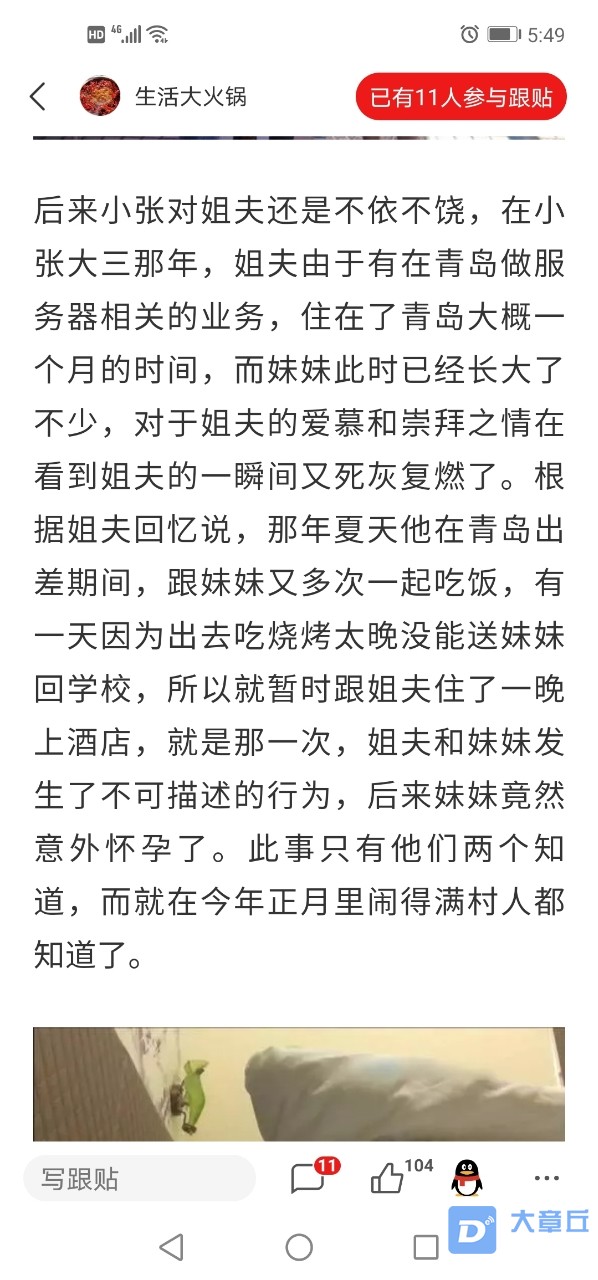 HD 4G 5:49

生活大火锅

已有11人参与跟贴

后来小张对姐夫还是不依不饶，在小张大三那年，姐夫由于有在青岛做服务器相关的业务，住在了青岛大概一个月的时间，而妹妹此时已经长大了不少，对于姐夫的爱慕和崇拜之情在看到姐夫的一瞬间又死灰复燃了。根据姐夫回忆说，那年夏天他在青岛出差期间，跟妹妹又多次一起吃饭，有一天因为出去吃烧烤太晚没能送妹妹回学校，所以就暂时跟姐夫住了一晚上酒店，就是那一次，姐夫和妹妹发生了不可描述的行为，后来妹妹竟然意外怀孕了。此事只有他们两个知道，而就在今年正月里闹得满村人都知道了。

写跟贴

11

104

大章丘